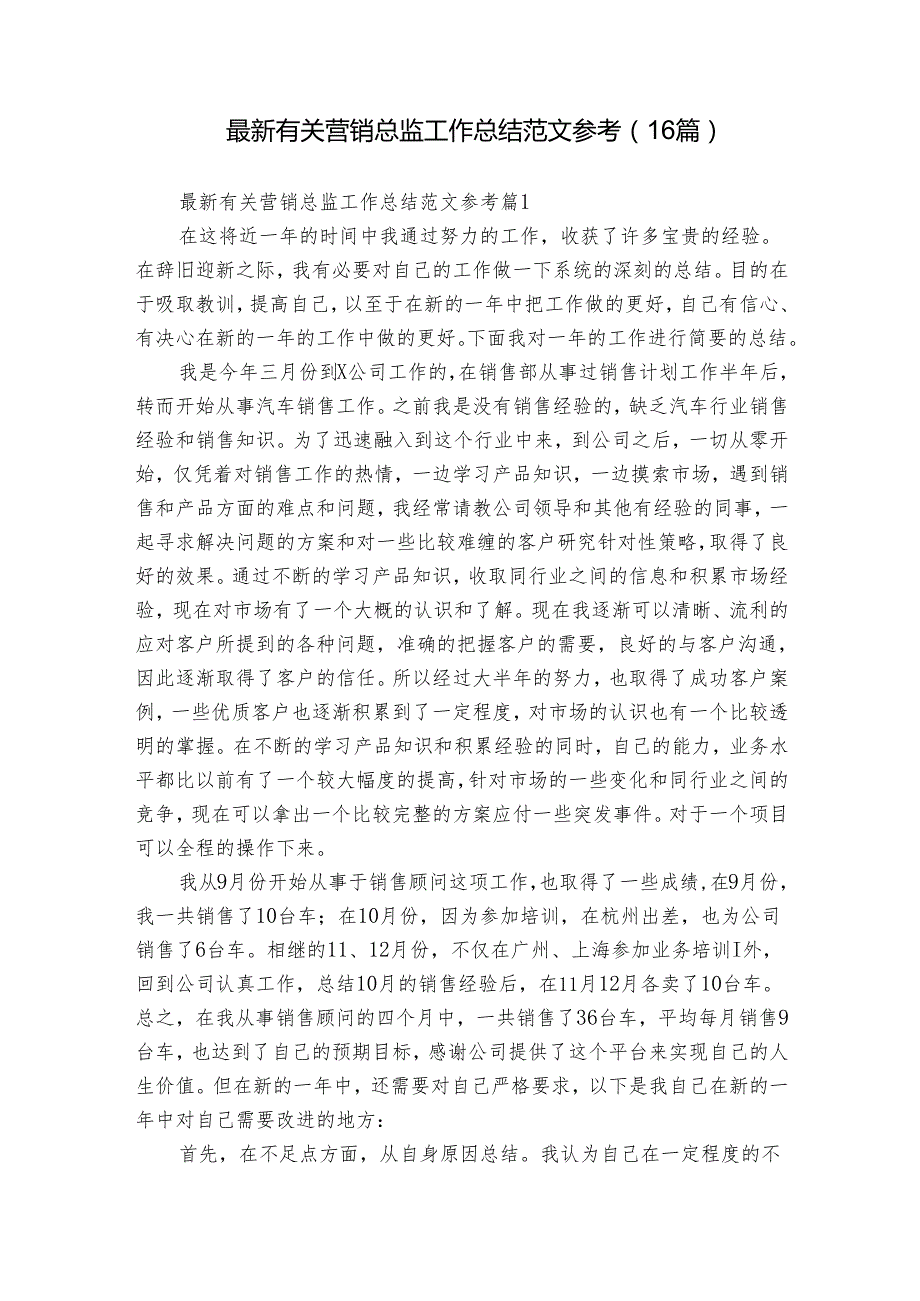 最新有关营销总监工作总结范文参考（16篇）

最新有关营销总监工作总结范文参考篇1

在这将近一年的时间中我通过努力的工作，收获了许多宝贵的经验。在辞旧迎新之际，我有必要对自己的工作做一下系统的深刻的总结。目的在于吸取教训，提高自己，以至于在新的一年中把工作做的更好，自己有信心、有决心在新的一年的工作中做的更好。下面我对一年的工作进行简要的总结。

我是今年三月份到X公司工作的，在销售部从事过销售计划工作半年后，转而开始从事汽车销售工作。之前我是没有销售经验的，缺乏汽车行业销售经验和销售知识。为了迅速融入到这个行业中来，到公司之后，一切从零开始，仅凭着对销售工作的热情，一边学习产品知识，一边摸索市场，遇到销售和产品方面的难点和问题，我经常请教公司领导和其他有经验的同事，一起寻求解决问题的方案和对一些比较难缠的客户研究针对性策略，取得了良好的效果。通过不断的学习产品知识，收取同行业之间的信息和积累市场经验，现在对市场有了一个大概的认识和了解。现在我逐渐可以清晰、流利的应对客户所提到的各种问题，准确的把握客户的需要，良好的与客户沟通，因此逐渐取得了客户的信任。所以经过大半年的努力，也取得了成功客户案例，一些优质客户也逐渐积累到了一定程度，对市场的认识也有一个比较透明的掌握。在不断的学习产品知识和积累经验的同时，自己的能力，业务水平都比以前有了一个较大幅度的提高，针对市场的一些变化和同行业之间的竞争，现在可以拿出一个比较完整的方案应付一些突发事件。对于一个项目可以全程的操作下来。

我从9月份开始从事于销售顾问这项工作，也取得了一些成绩，在9月份，我一共销售了10台车；在10月份，因为参加培训，在杭州出差，也为公司销售了6台车。相继的11、12月份，不仅在广州、上海参加业务培训I外，回到公司认真工作，总结10月的销售经验后，在11月12月各卖了10台车。总之，在我从事销售顾问的四个月中，一共销售了36台车，平均每月销售9台车，也达到了自己的预期目标，感谢公司提供了这个平台来实现自己的人生价值。但在新的一年中，还需要对自己严格要求，以下是我自己在新的一年中对自己需要改进的地方：

首先，在不足点方面，从自身原因总结。我认为自己在一定程度的不